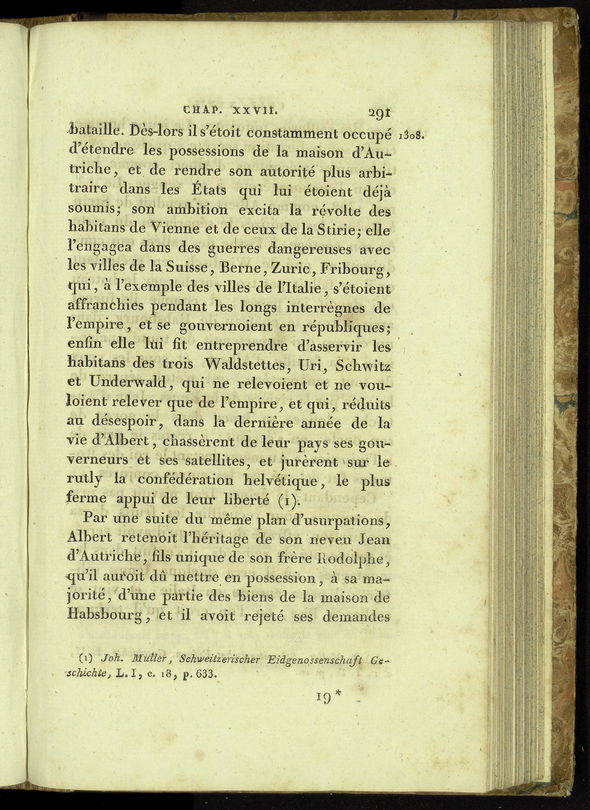 CHAP. XXVII. 291

bataille. Dès-lors il s'étoit constamment occupé d'étendre les possessions de la maison d'Autriche, et de rendre son autorité plus arbitraire dans les États qui lui étoient déjà soumis; son ambition excita la révolte des habitans de Vienne et de ceux de la Stirie; elle l'engagea dans des guerres dangereuses avec les villes de la Suisse, Berne, Zuric, Fribourg, qui, à l'exemple des villes de l'Italie, s'étoient affranchies pendant les longs interrègnes de l'empire, et se gouvernoient en républiques; enfin elle lui fit entreprendre d'asservir les habitans des trois Waldstettes, Uri, Schwitz et Underwald, qui ne relevoient et ne vouloient relever que de l'empire, et qui, réduits au désespoir, dans la dernière année de la vie d'Albert, chassèrent de leur pays ses gouverneurs et ses satellites, et jurèrent sur le rutly la confédération helvétique, le plus ferme appui de leur liberté (1).

1308.

Par une suite du même plan d'usurpations, Albert retenoit l'héritage de son neveu Jean d'Autriche, fils unique de son frère Rodolphe, qu'il auroit dû mettre en possession, à sa majorité, d'une partie des biens de la maison de Habsbourg, et il avoit rejeté ses demandes

(1) Joh. Muller, Schweitzerischer Eidgenossenschaft Geschichte, L. I, c. 18, p. 633.

19*